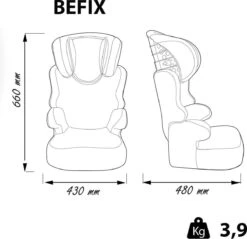 BEFIX

660 mm

430 mm

480 mm

Kg 3,9